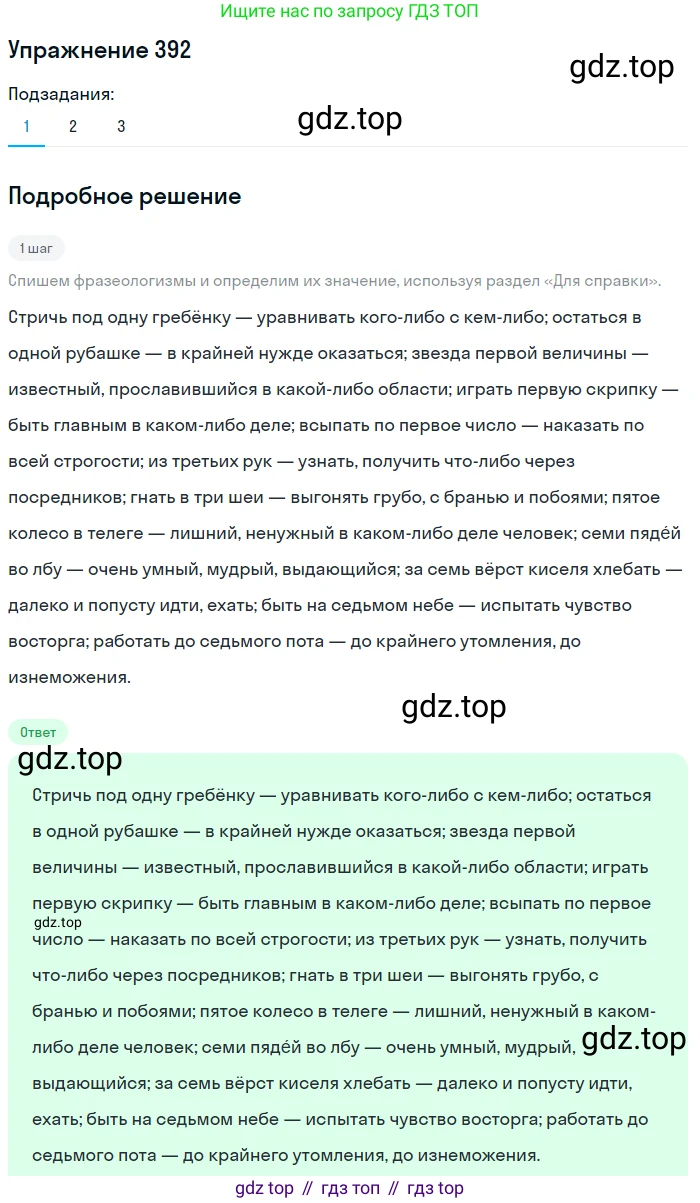 Ищите нас по запросу ГДЗ ТОП

Упражнение 392

gdz.top

Подзадания:

1 2 3

gdz.top

Подробное решение

1 шаг

Спишем фразеологизмы и определим их значение, используя раздел «Для справки».

Стричь под одну гребёнку — уравнивать кого-либо с кем-либо; остаться в одной рубашке — в крайней нужде оказаться; звезда первой величины — известный, прославившийся в какой-либо области; играть первую скрипку — быть главным в каком-либо деле; всыпать по первое число — наказать по всей строгости; из третьих рук — узнать, получить что-либо через посредников; гнать в три шеи — выгонять грубо, с бранью и побоями; пятое колесо в телеге — лишний, ненужный в каком-либо деле человек; семи пядей во лбу — очень умный, мудрый, выдающийся; за семь вёрст киселя хлебать — далеко и попусту идти, ехать; быть на седьмом небе — испытать чувство восторга; работать до седьмого пота — до крайнего утомления, до изнеможения.

gdz.top

Ответ

gdz.top

Стричь под одну гребёнку — уравнивать кого-либо с кем-либо; остаться в одной рубашке — в крайней нужде оказаться; звезда первой величины — известный, прославившийся в какой-либо области; играть первую скрипку — быть главным в каком-либо деле; всыпать по первое gdz.top число — наказать по всей строгости; из третьих рук — узнать, получить что-либо через посредников; гнать в три шеи — выгонять грубо, с бранью и побоями; пятое колесо в телеге — лишний, ненужный в каком-либо деле человек; семи пядей во лбу — очень умный, мудрый, gdz.top выдающийся; за семь вёрст киселя хлебать — далеко и попусту идти, ехать; быть на седьмом небе — испытать чувство восторга; работать до седьмого пота — до крайнего утомления, до изнеможения.

gdz top // гдз топ // гдз top